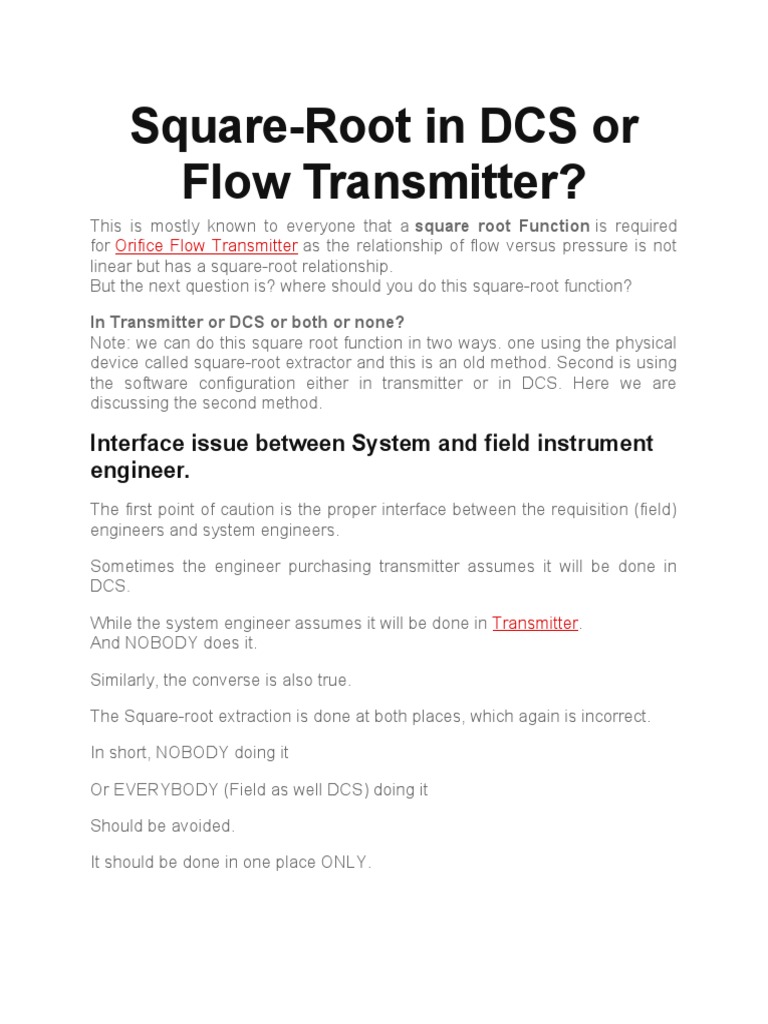 Square-Root in DCS or Flow Transmitter?

This is mostly known to everyone that a square root Function is required for Orifice Flow Transmitter as the relationship of flow versus pressure is not linear but has a square-root relationship.
But the next question is? where should you do this square-root function?

In Transmitter or DCS or both or none?
Note: we can do this square root function in two ways. one using the physical device called square-root extractor and this is an old method. Second is using the software configuration either in transmitter or in DCS. Here we are discussing the second method.

Interface issue between System and field instrument engineer.

The first point of caution is the proper interface between the requisition (field) engineers and system engineers.

Sometimes the engineer purchasing transmitter assumes it will be done in DCS.

While the system engineer assumes it will be done in Transmitter.
And NOBODY does it.

Similarly, the converse is also true.

The Square-root extraction is done at both places, which again is incorrect.

In short, NOBODY doing it

Or EVERYBODY (Field as well DCS) doing it

Should be avoided.

It should be done in one place ONLY.